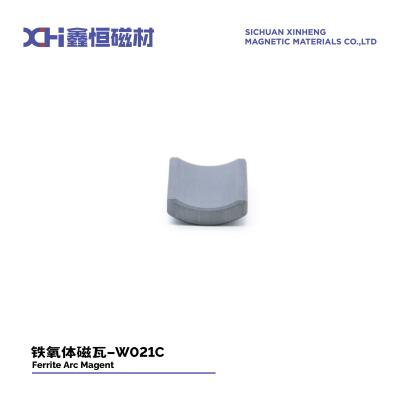 XHi 鑫恒磁材

SICHUAN XINHENG
MAGNETIC MATERIALS CO.,LTD

铁氧体磁瓦–W021C
Ferrite Arc Magent